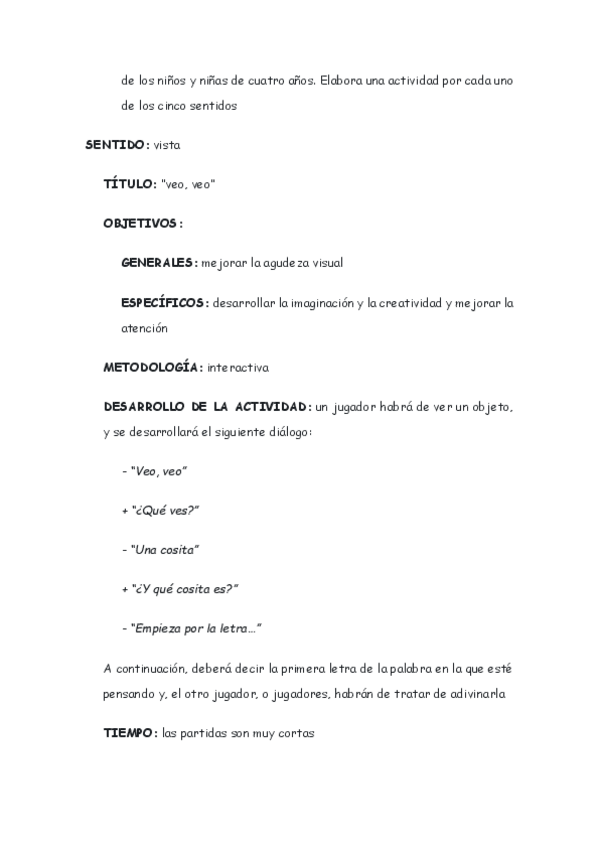 de los niños y niñas de cuatro años. Elabora una actividad por cada uno de los cinco sentidos

SENTIDO: vista

TÍTULO: "veo, veo"

OBJETIVOS:

GENERALES: mejorar la agudeza visual

ESPECÍFICOS: desarrollar la imaginación y la creatividad y mejorar la atención

METODOLOGÍA: interactiva

DESARROLLO DE LA ACTIVIDAD: un jugador habrá de ver un objeto, y se desarrollará el siguiente diálogo:

- "Veo, veo"

+ "¿Qué ves?"

- "Una cosita"

+ "¿Y qué cosita es?"

- "Empieza por la letra…"

A continuación, deberá decir la primera letra de la palabra en la que esté pensando y, el otro jugador, o jugadores, habrán de tratar de adivinarla

TIEMPO: las partidas son muy cortas